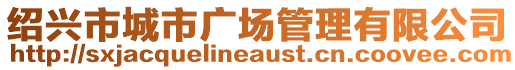 绍兴市城市广场管理有限公司
http://sxjacquelineaust.cn.coovee.com